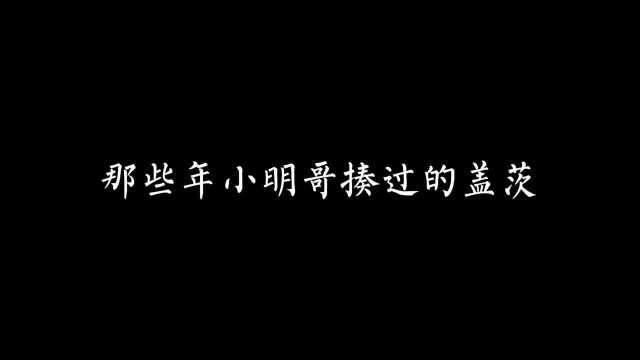 那些年小明哥揍过的盖茨